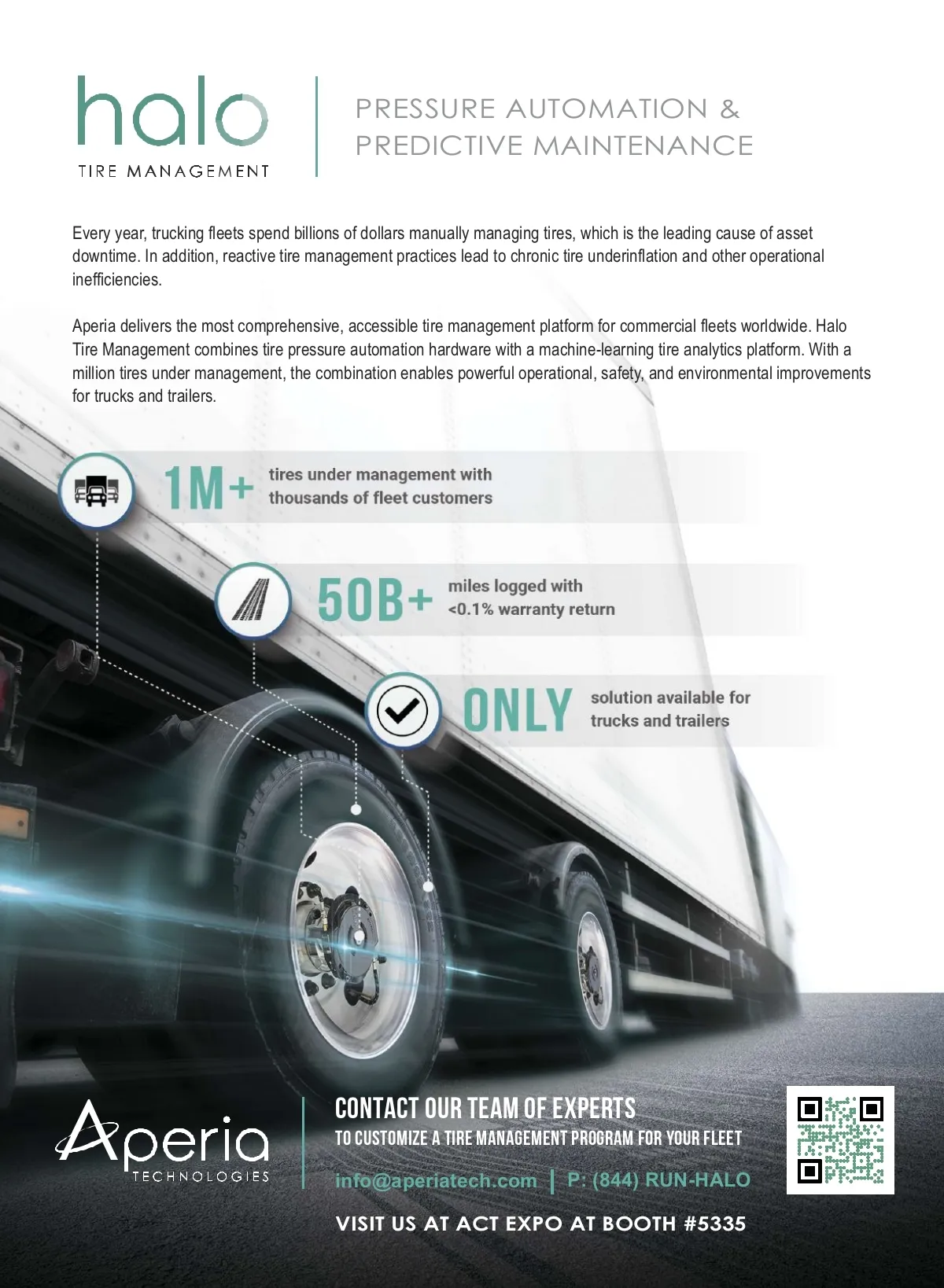 halo
TIRE MANAGEMENT

PRESSURE AUTOMATION &
PREDICTIVE MAINTENANCE

Every year, trucking fleets spend billions of dollars manually managing tires, which is the leading cause of asset downtime. In addition, reactive tire management practices lead to chronic tire underinflation and other operational inefficiencies.

Aperia delivers the most comprehensive, accessible tire management platform for commercial fleets worldwide. Halo Tire Management combines tire pressure automation hardware with a machine-learning tire analytics platform. With a million tires under management, the combination enables powerful operational, safety, and environmental improvements for trucks and trailers.

1M+ tires under management with thousands of fleet customers

50B+ miles logged with <0.1% warranty return

ONLY solution available for trucks and trailers

Aperia
TECHNOLOGIES

CONTACT OUR TEAM OF EXPERTS
TO CUSTOMIZE A TIRE MANAGEMENT PROGRAM FOR YOUR FLEET
info@aperiatech.com | P: (844) RUN-HALO

VISIT US AT ACT EXPO AT BOOTH #5335